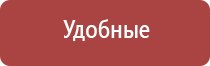 Удобные